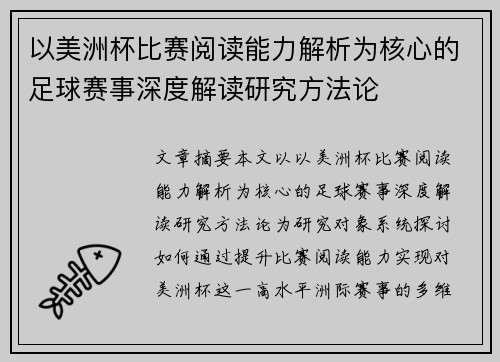 以美洲杯比赛阅读能力解析为核心的足球赛事深度解读研究方法论

文章摘要本文以以美洲杯比赛阅读能力解析为核心的足球赛事深度解读研究方法论为研究对象系统探讨如何通过提升比赛阅读能力实现对美洲杯这一高水平洲际赛事的多维